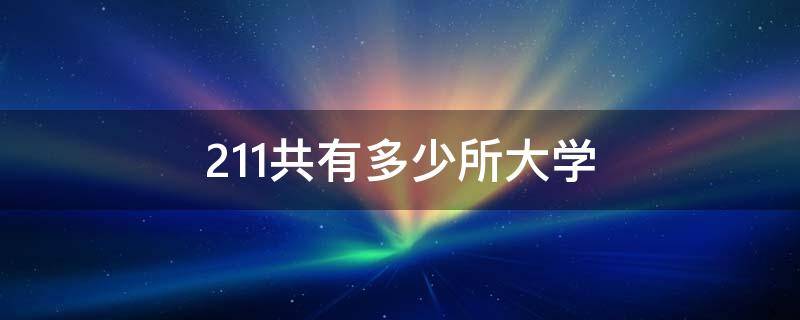 211共有多少所大学